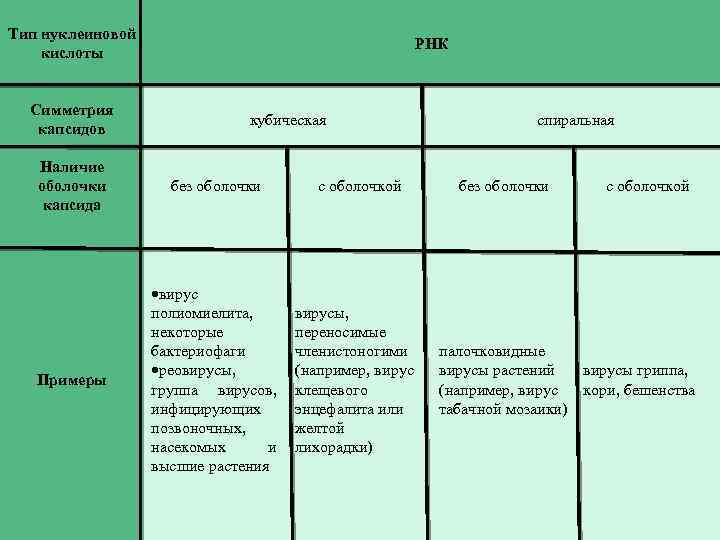 | Тип нуклеиновой кислоты | РНК | | | |
|---|---|---|---|---|
| Симметрия капсидов | кубическая | | спиральная | |
| Наличие оболочки капсида | без оболочки | с оболочкой | без оболочки | с оболочкой |
| Примеры | •вирус полиомиелита, некоторые бактериофаги •реовирусы, группа вирусов, инфицирующих позвоночных, насекомых и высшие растения | вирусы, переносимые членистоногими (например, вирус клещевого энцефалита или желтой лихорадки) | палочковидные вирусы растений (например, вирус табачной мозаики) | вирусы гриппа, кори, бешенства |